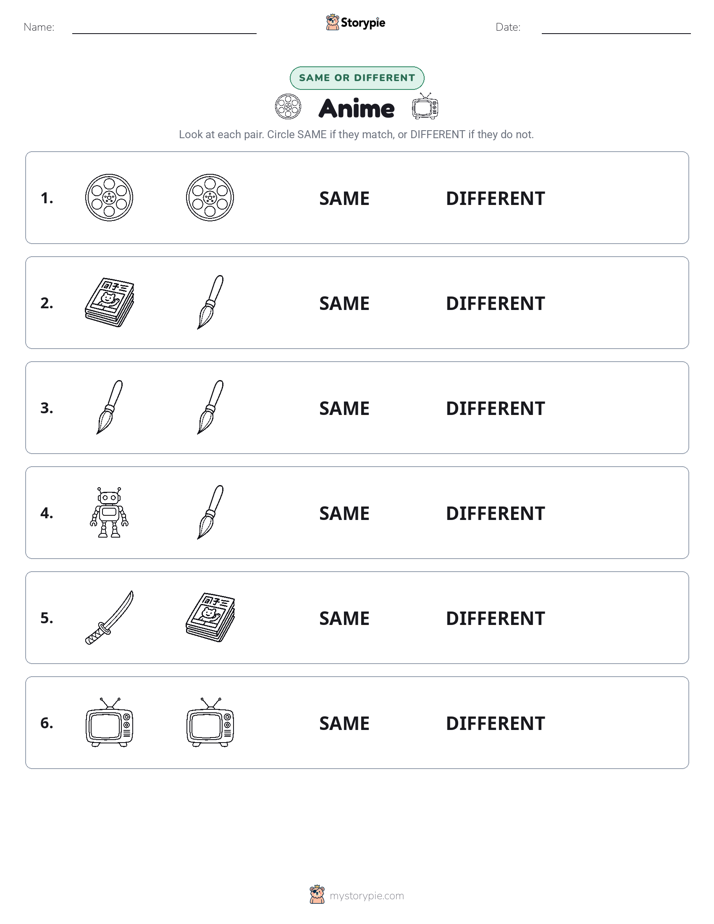 Name: ____ Storypie Date: ____

SAME OR DIFFERENT

Anime

Look at each pair. Circle SAME if they match, or DIFFERENT if they do not.

1. SAME DIFFERENT

2. SAME DIFFERENT

3. SAME DIFFERENT

4. SAME DIFFERENT

5. SAME DIFFERENT

6. SAME DIFFERENT

mystorypie.com